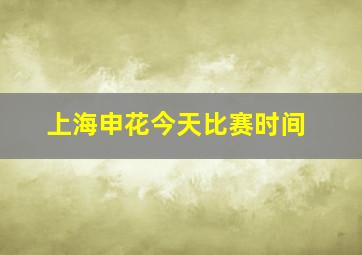 上海申花今天比赛时间